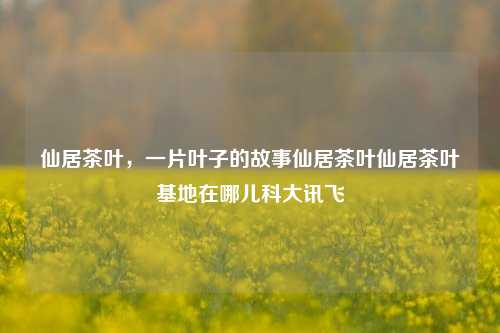 仙居茶叶，一片叶子的故事仙居茶叶仙居茶叶基地在哪儿科大讯飞